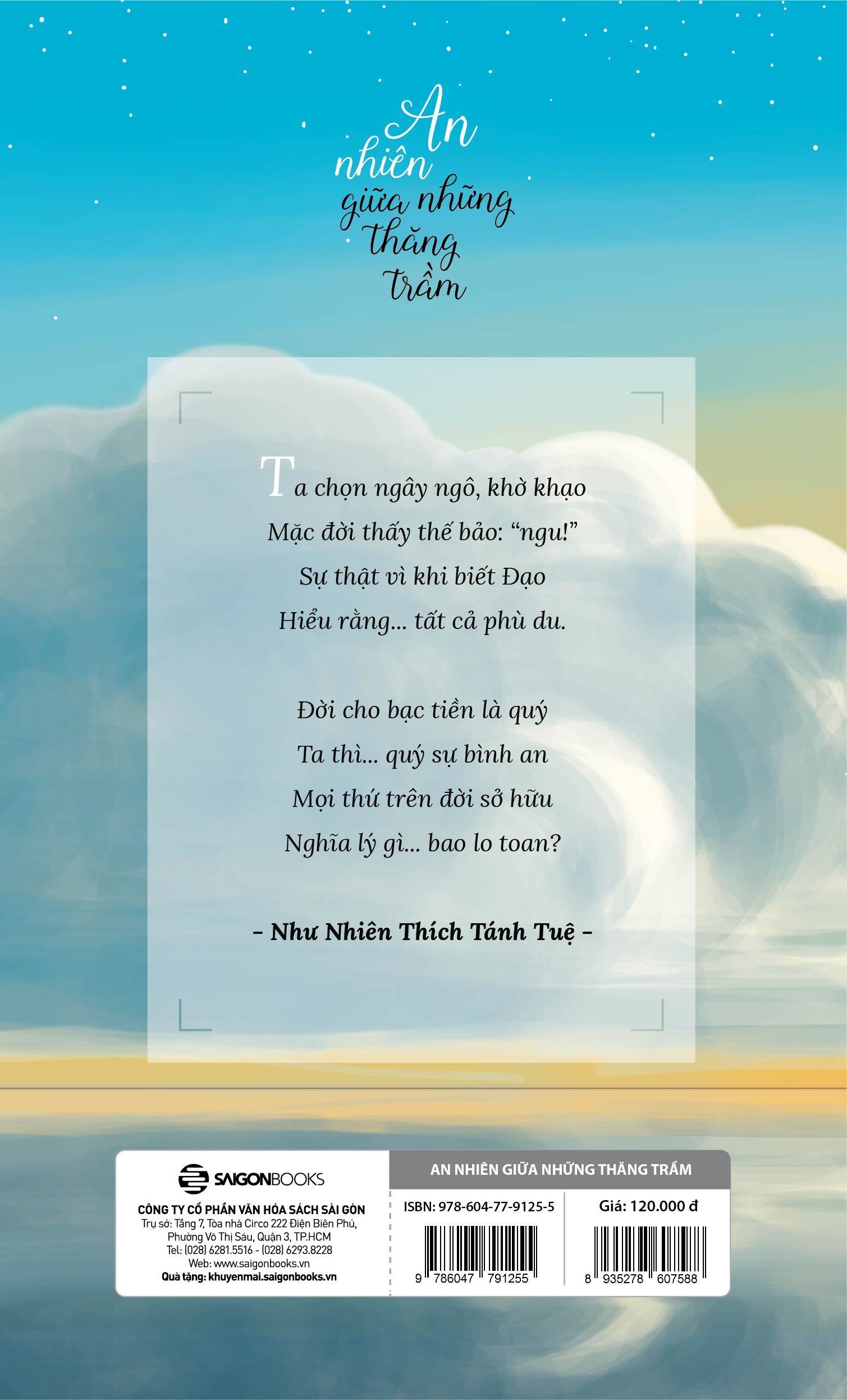 An
nhiên
giữa những
thăng
trầm

Ta chọn ngây ngô, khờ khạo
Mặc đời thấy thế bảo: "ngu!"
Sự thật vì khi biết Đạo
Hiểu rằng... tất cả phù du.

Đời cho bạc tiền là quý
Ta thì... quý sự bình an
Mọi thứ trên đời sở hữu
Nghĩa lý gì... bao lo toan?

- Như Nhiên Thích Tánh Tuệ -

SAIGONBOOKS
CÔNG TY CỔ PHẦN VĂN HÓA SÁCH SÀI GÒN
Trụ sở: Tầng 7, Tòa nhà Circo 222 Điện Biên Phủ,
Phường Võ Thị Sáu, Quận 3, TP.HCM
Tel: (028) 6281.5516 - (028) 6293.8228
Web: www.saigonbooks.vn
Quà tặng: khuyenmai.saigonbooks.vn

AN NHIÊN GIỮA NHỮNG THĂNG TRẦM
ISBN: 978-604-77-9125-5
9 786047 791255
Giá: 120.000 đ
8 935278 607588